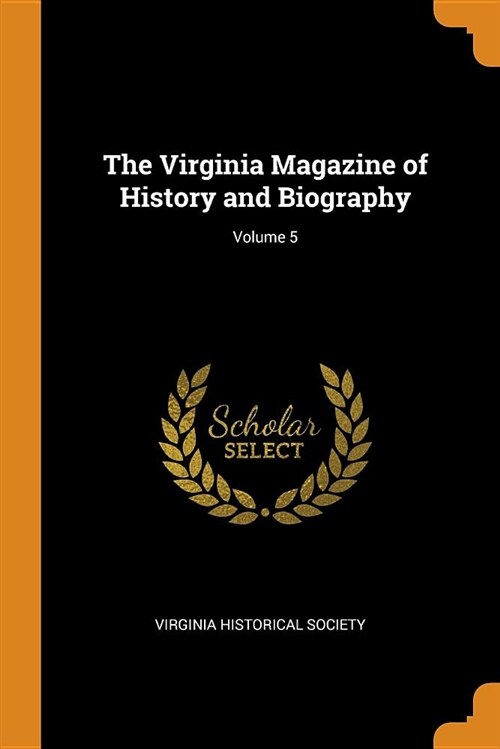 The Virginia Magazine of History and Biography

Volume 5

Scholar
SELECT

VIRGINIA HISTORICAL SOCIETY